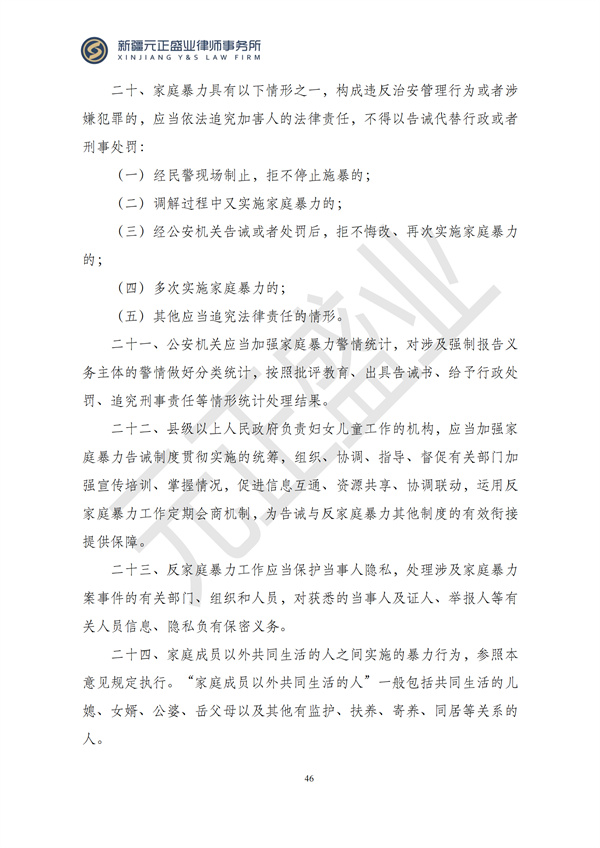 新疆元正盛业律师事务所
XINJIANG Y&S LAW FIRM

二十、家庭暴力具有以下情形之一，构成违反治安管理行为或者涉嫌犯罪的，应当依法追究加害人的法律责任，不得以告诫代替行政或者刑事处罚：

（一）经民警现场制止，拒不停止施暴的；

（二）调解过程中又实施家庭暴力的；

（三）经公安机关告诫或者处罚后，拒不悔改、再次实施家庭暴力的；

（四）多次实施家庭暴力的；

（五）其他应当追究法律责任的情形。

二十一、公安机关应当加强家庭暴力警情统计，对涉及强制报告义务主体的警情做好分类统计，按照批评教育、出具告诫书、给予行政处罚、追究刑事责任等情形统计处理结果。

二十二、县级以上人民政府负责妇女儿童工作的机构，应当加强家庭暴力告诫制度贯彻实施的统筹，组织、协调、指导、督促有关部门加强宣传培训、掌握情况，促进信息互通、资源共享、协调联动，运用反家庭暴力工作定期会商机制，为告诫与反家庭暴力其他制度的有效衔接提供保障。

二十三、反家庭暴力工作应当保护当事人隐私，处理涉及家庭暴力案事件的有关部门、组织和人员，对获悉的当事人及证人、举报人等有关人员信息、隐私负有保密义务。

二十四、家庭成员以外共同生活的人之间实施的暴力行为，参照本意见规定执行。“家庭成员以外共同生活的人”一般包括共同生活的儿媳、女婿、公婆、岳父母以及其他有监护、扶养、寄养、同居等关系的人。

46

元正盛业